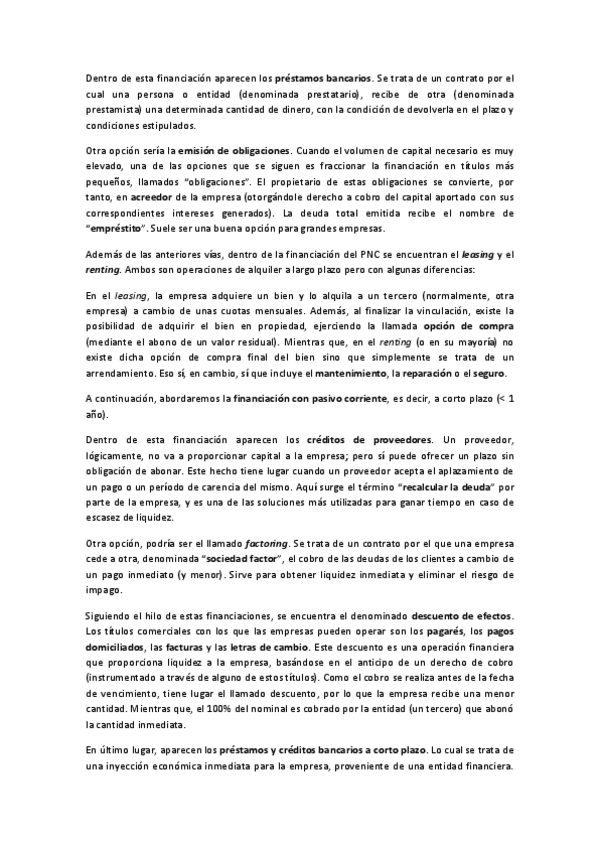 Dentro de esta financiación aparecen los préstamos bancarios. Se trata de un contrato por el cual una persona o entidad (denominada prestatario), recibe de otra (denominada prestamista) una determinada cantidad de dinero, con la condición de devolverla en el plazo y condiciones estipulados.

Otra opción sería la emisión de obligaciones. Cuando el volumen de capital necesario es muy elevado, una de las opciones que se siguen es fraccionar la financiación en títulos más pequeños, llamados "obligaciones". El propietario de estas obligaciones se convierte, por tanto, en acreedor de la empresa (otorgándole derecho a cobro del capital aportado con sus correspondientes intereses generados). La deuda total emitida recibe el nombre de "empréstito". Suele ser una buena opción para grandes empresas.

Además de las anteriores vías, dentro de la financiación del PNC se encuentran el leasing y el renting. Ambos son operaciones de alquiler a largo plazo pero con algunas diferencias:

En el leasing, la empresa adquiere un bien y lo alquila a un tercero (normalmente, otra empresa) a cambio de unas cuotas mensuales. Además, al finalizar la vinculación, existe la posibilidad de adquirir el bien en propiedad, ejerciendo la llamada opción de compra (mediante el abono de un valor residual). Mientras que, en el renting (o en su mayoría) no existe dicha opción de compra final del bien sino que simplemente se trata de un arrendamiento. Eso sí, en cambio, sí que incluye el mantenimiento, la reparación o el seguro.

A continuación, abordaremos la financiación con pasivo corriente, es decir, a corto plazo (< 1 año).

Dentro de esta financiación aparecen los créditos de proveedores. Un proveedor, lógicamente, no va a proporcionar capital a la empresa; pero sí puede ofrecer un plazo sin obligación de abonar. Este hecho tiene lugar cuando un proveedor acepta el aplazamiento de un pago o un período de carencia del mismo. Aquí surge el término "recalcular la deuda" por parte de la empresa, y es una de las soluciones más utilizadas para ganar tiempo en caso de escasez de liquidez.

Otra opción, podría ser el llamado factoring. Se trata de un contrato por el que una empresa cede a otra, denominada "sociedad factor", el cobro de las deudas de los clientes a cambio de un pago inmediato (y menor). Sirve para obtener liquidez inmediata y eliminar el riesgo de impago.

Siguiendo el hilo de estas financiaciones, se encuentra el denominado descuento de efectos. Los títulos comerciales con los que las empresas pueden operar son los pagarés, los pagos domiciliados, las facturas y las letras de cambio. Este descuento es una operación financiera que proporciona liquidez a la empresa, basándose en el anticipo de un derecho de cobro (instrumentado a través de alguno de estos títulos). Como el cobro se realiza antes de la fecha de vencimiento, tiene lugar el llamado descuento, por lo que la empresa recibe una menor cantidad. Mientras que, el 100% del nominal es cobrado por la entidad (un tercero) que abonó la cantidad inmediata.

En último lugar, aparecen los préstamos y créditos bancarios a corto plazo. Lo cual se trata de una inyección económica inmediata para la empresa, proveniente de una entidad financiera.